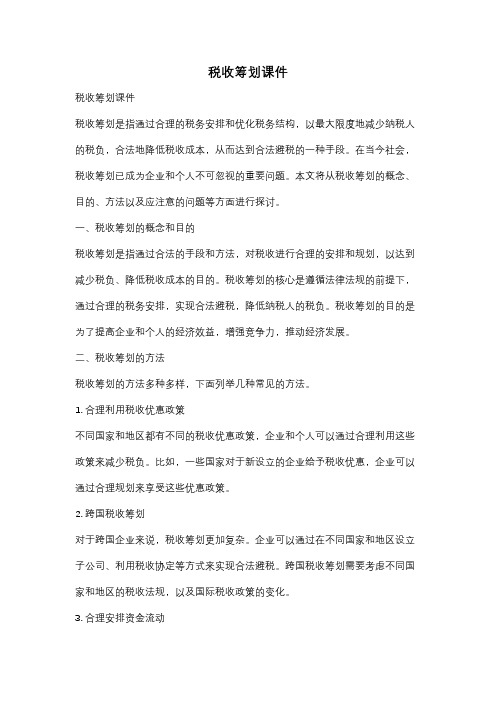 税收筹划课件

税收筹划课件

税收筹划是指通过合理的税务安排和优化税务结构，以最大限度地减少纳税人的税负，合法地降低税收成本，从而达到合法避税的一种手段。在当今社会，税收筹划已成为企业和个人不可忽视的重要问题。本文将从税收筹划的概念、目的、方法以及应注意的问题等方面进行探讨。

一、税收筹划的概念和目的

税收筹划是指通过合法的手段和方法，对税收进行合理的安排和规划，以达到减少税负、降低税收成本的目的。税收筹划的核心是遵循法律法规的前提下，通过合理的税务安排，实现合法避税，降低纳税人的税负。税收筹划的目的是为了提高企业和个人的经济效益，增强竞争力，推动经济发展。

二、税收筹划的方法

税收筹划的方法多种多样，下面列举几种常见的方法。

1. 合理利用税收优惠政策

不同国家和地区都有不同的税收优惠政策，企业和个人可以通过合理利用这些政策来减少税负。比如，一些国家对于新设立的企业给予税收优惠，企业可以通过合理规划来享受这些优惠政策。

2. 跨国税收筹划

对于跨国企业来说，税收筹划更加复杂。企业可以通过在不同国家和地区设立子公司、利用税收协定等方式来实现合法避税。跨国税收筹划需要考虑不同国家和地区的税收法规，以及国际税收政策的变化。

3. 合理安排资金流动